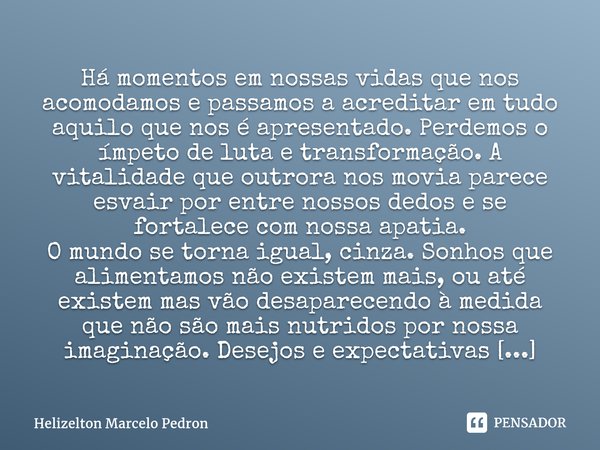 Há momentos em nossas vidas que nos acomodamos e passamos a acreditar em tudo aquilo que nos é apresentado. Perdemos o ímpeto de luta e transformação. A vitalidade que outrora nos movia parece esvair por entre nossos dedos e se fortalece com nossa apatia.
O mundo se torna igual, cinza. Sonhos que alimentamos não existem mais, ou até existem mas vão desaparecendo à medida que não são mais nutridos por nossa imaginação. Desejos e expectativas [...]

Helizelton Marcelo Pedron

PENSADOR